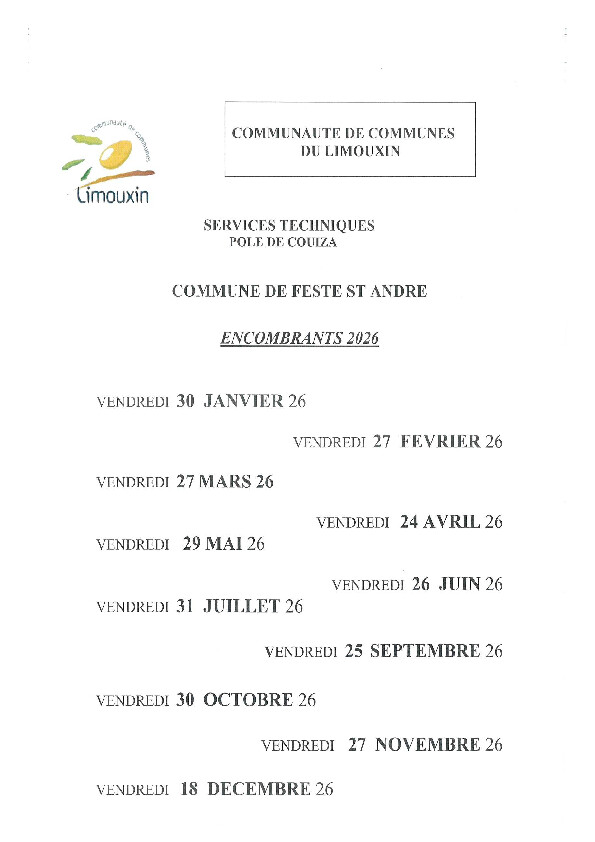 communauté de communes
Limouxin

COMMUNAUTE DE COMMUNES
DU LIMOUXIN

SERVICES TECHNIQUES
POLE DE COUIZA

COMMUNE DE FESTE ST ANDRE

ENCOMBRANTS 2026

VENDREDI 30 JANVIER 26

VENDREDI 27 FEVRIER 26

VENDREDI 27 MARS 26

VENDREDI 24 AVRIL 26

VENDREDI 29 MAI 26

VENDREDI 26 JUIN 26

VENDREDI 31 JUILLET 26

VENDREDI 25 SEPTEMBRE 26

VENDREDI 30 OCTOBRE 26

VENDREDI 27 NOVEMBRE 26

VENDREDI 18 DECEMBRE 26